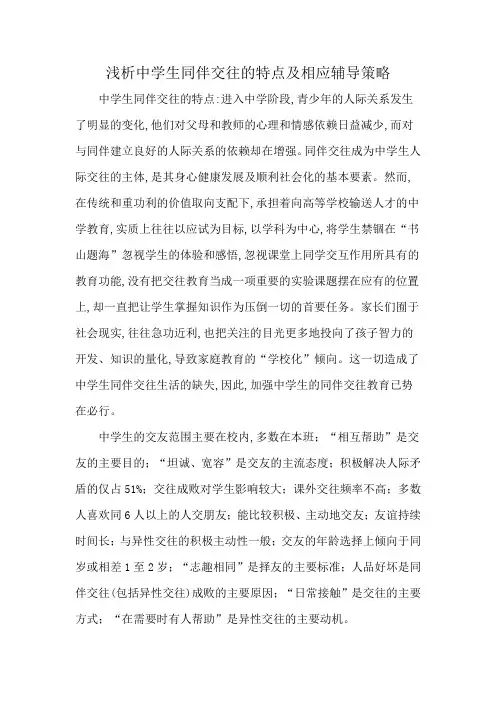 浅析中学生同伴交往的特点及相应辅导策略

中学生同伴交往的特点:进入中学阶段,青少年的人际关系发生了明显的变化,他们对父母和教师的心理和情感依赖日益减少,而对与同伴建立良好的人际关系的依赖却在增强。同伴交往成为中学生人际交往的主体,是其身心健康发展及顺利社会化的基本要素。然而,在传统和重功利的价值取向支配下,承担着向高等学校输送人才的中学教育,实质上往往以应试为目标,以学科为中心,将学生禁锢在“书山题海”忽视学生的体验和感悟,忽视课堂上同学交互作用所具有的教育功能,没有把交往教育当成一项重要的实验课题摆在应有的位置上,却一直把让学生掌握知识作为压倒一切的首要任务。家长们囿于社会现实,往往急功近利,也把关注的目光更多地投向了孩子智力的开发、知识的量化,导致家庭教育的“学校化”倾向。这一切造成了中学生同伴交往生活的缺失,因此,加强中学生的同伴交往教育已势在必行。

中学生的交友范围主要在校内,多数在本班;“相互帮助”是交友的主要目的;“坦诚、宽容”是交友的主流态度;积极解决人际矛盾的仅占51%;交往成败对学生影响较大;课外交往频率不高;多数人喜欢同6人以上的人交朋友;能比较积极、主动地交友;友谊持续时间长;与异性交往的积极主动性一般;交友的年龄选择上倾向于同岁或相差1至2岁;“志趣相同”是择友的主要标准;人品好坏是同伴交往(包括异性交往)成败的主要原因;“日常接触”是交往的主要方式;“在需要时有人帮助”是异性交往的主要动机。